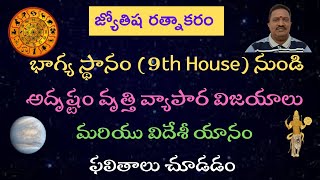 జ్యోతిష రత్నాకరం

భాగ్య స్థానం (9th House) నుండి

అదృష్టం వృత్తి వ్యాపార విజయాలు

మరియు విదేశీ యానం

ఫలితాలు చూడడం